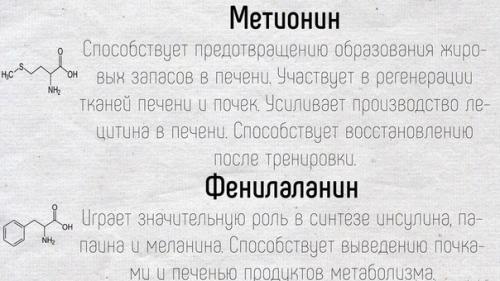 Метионин

$H_3C$ S O OH $NH_2$

Способствует предотвращению образования жировых запасов в печени. Участвует в регенерации тканей печени и почек. Усиливает производство лецитина в печени. Способствует восстановлению после тренировки.

Фенилаланин

O OH $NH_2$

Играет значительную роль в синтезе инсулина, папаина и меланина. Способствует выведению почками и печенью продуктов метаболизма.